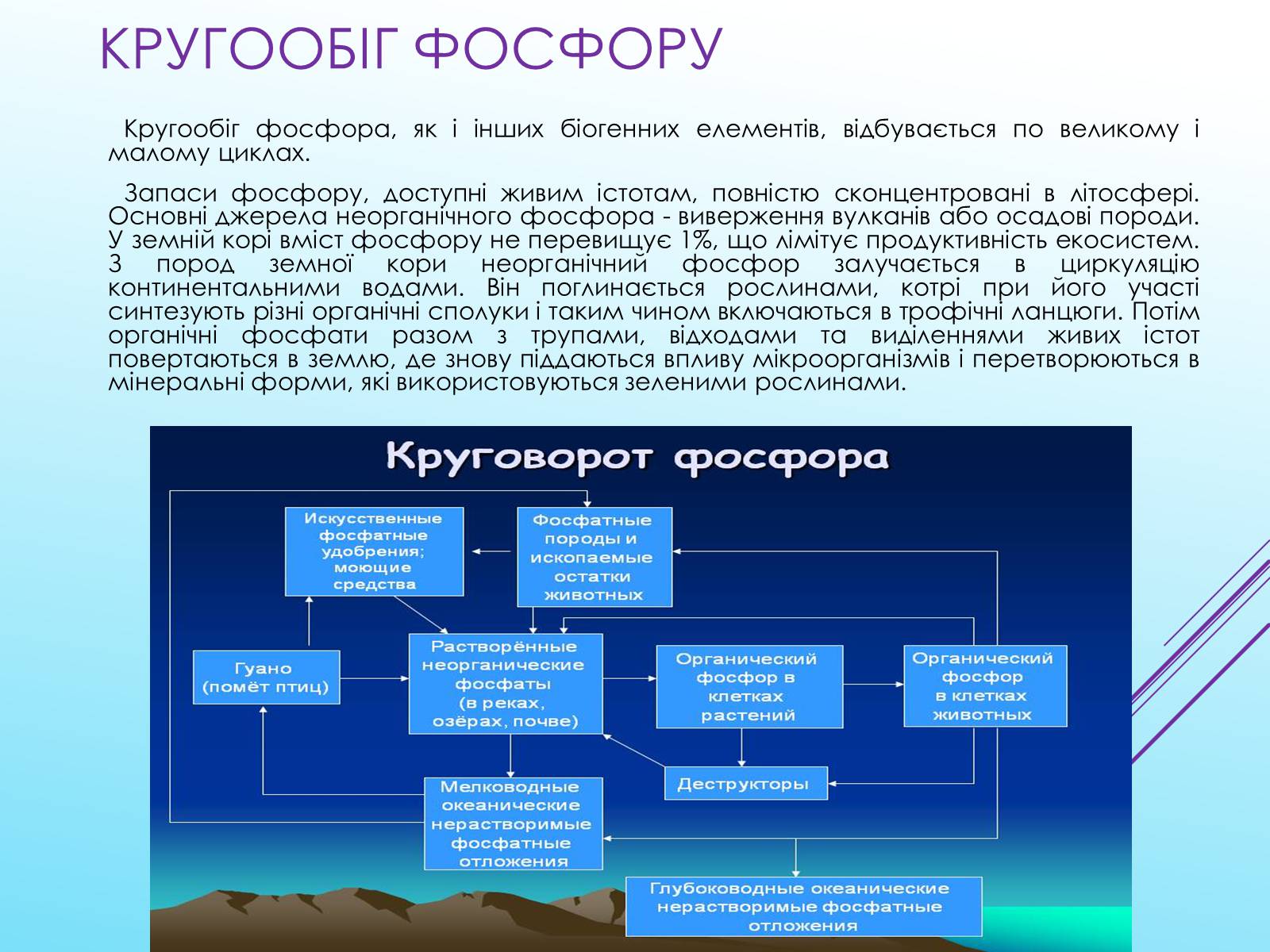 КРУГООБІГ ФОСФОРУ

Кругообіг фосфора, як і інших біогенних елементів, відбувається по великому і малому циклах.

Запаси фосфору, доступні живим істотам, повністю сконцентровані в літосфері. Основні джерела неорганічного фосфора - виверження вулканів або осадові породи. У земній корі вміст фосфору не перевищує 1%, що лімітує продуктивність екосистем. З пород земної кори неорганічний фосфор залучається в циркуляцію континентальними водами. Він поглинається рослинами, котрі при його участі синтезують різні органічні сполуки і таким чином включаються в трофічні ланцюги. Потім органічні фосфати разом з трупами, відходами та виділеннями живих істот повертаються в землю, де знову піддаються впливу мікроорганізмів і перетворюються в мінеральні форми, які використовуються зеленими рослинами.

Круговорот фосфора

Искусственные фосфатные удобрения; моющие средства

Фосфатные породы и ископаемые остатки животных

Гуано (помёт птиц)

Растворённые неорганические фосфаты (в реках, озёрах, почве)

Органический фосфор в клетках растений

Органический фосфор в клетках животных

Деструкторы

Мелководные океанические нерастворимые фосфатные отложения

Глубоководные океанические нерастворимые фосфатные отложения